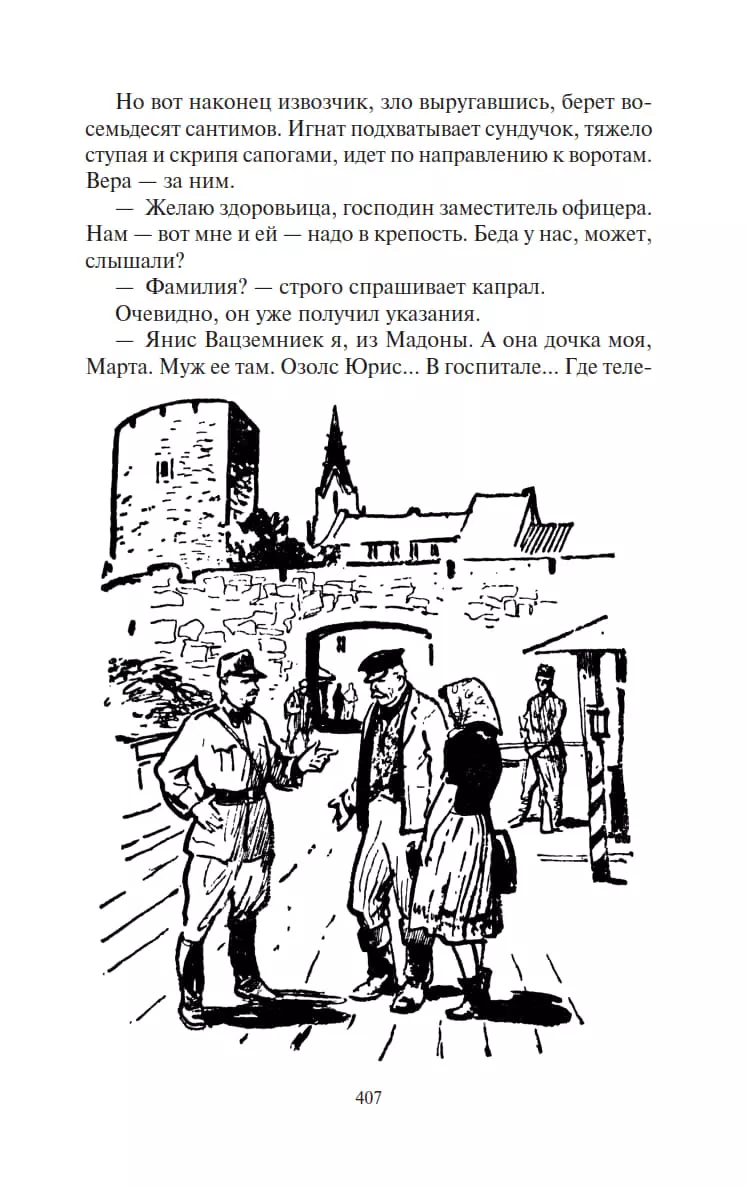 Но вот наконец извозчик, зло выругавшись, берет восемьдесят сантимов. Игнат подхватывает сундучок, тяжело ступая и скрипя сапогами, идет по направлению к воротам. Вера — за ним.

— Желаю здоровьица, господин заместитель офицера. Нам — вот мне и ей — надо в крепость. Беда у нас, может, слышали?

— Фамилия? — строго спрашивает капрал.

Очевидно, он уже получил указания.

— Янис Вацземниек я, из Мадоны. А она дочка моя, Марта. Муж ее там. Озолс Юрис... В госпитале... Где теле-

407